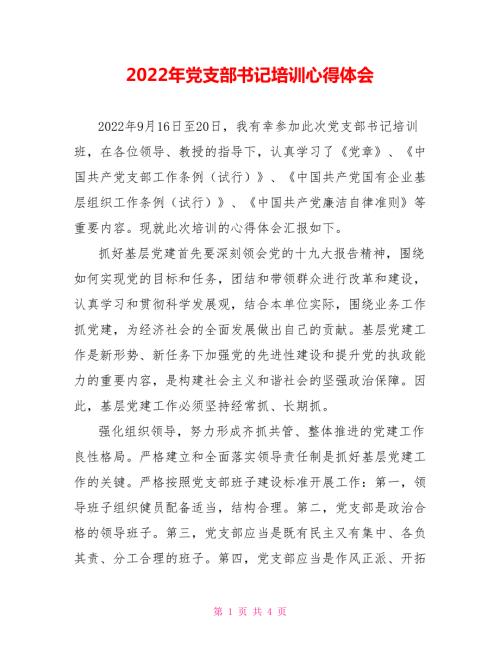 2022年党支部书记培训心得体会

2022年9月16日至20日，我有幸参加此次党支部书记培训班，在各位领导、教授的指导下，认真学习了《党章》、《中国共产党支部工作条例（试行）》、《中国共产党国有企业基层组织工作条例（试行）》、《中国共产党廉洁自律准则》等重要内容。现就此次培训的心得体会汇报如下。

抓好基层党建首先要深刻领会党的十九大报告精神，围绕如何实现党的目标和任务，团结和带领群众进行改革和建设，认真学习和贯彻科学发展观，结合本单位实际，围绕业务工作抓党建，为经济社会的全面发展做出自己的贡献。基层党建工作是新形势、新任务下加强党的先进性建设和提升党的执政能力的重要内容，是构建社会主义和谐社会的坚强政治保障。因此，基层党建工作必须坚持经常抓、长期抓。

强化组织领导，努力形成齐抓共管、整体推进的党建工作良性格局。严格建立和全面落实领导责任制是抓好基层党建工作的关键。严格按照党支部班子建设标准开展工作：第一，领导班子组织健员配备适当，结构合理。第二，党支部是政治合格的领导班子。第三，党支部应当是既有民主又有集中、各负其责、分工合理的班子。第四，党支部应当是作风正派、开拓

第 1 页 共 4 页